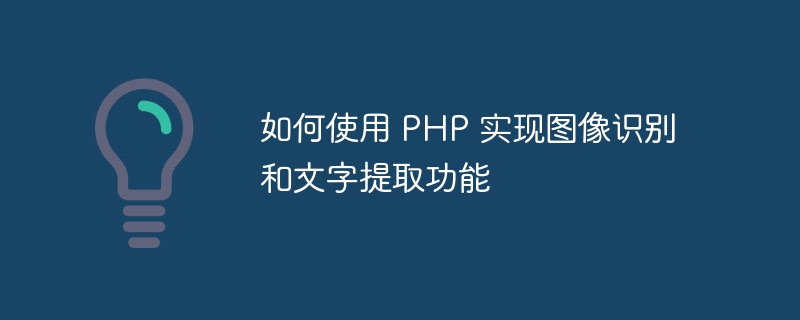 如何使用 PHP 实现图像识别和文字提取功能